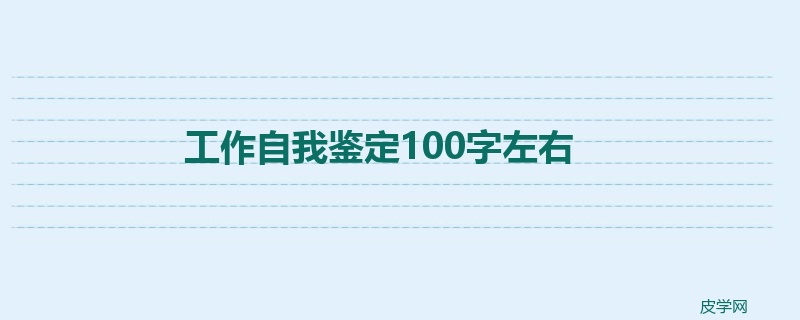 工作自我鉴定100字左右

皮学网